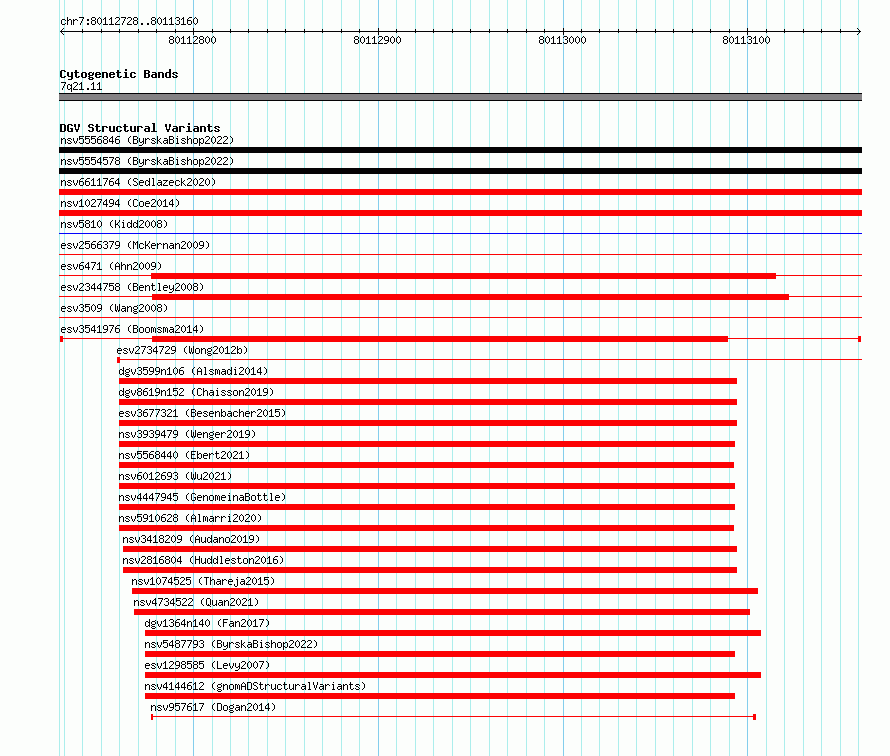 chr7:80112728..80113160

80112800 80112900 80113000 80113100

Cytogenetic Bands
7q21.11

DGV Structural Variants
nsv5556846 (ByrskaBishop2022)
nsv5554578 (ByrskaBishop2022)
nsv6611764 (Sedlazeck2020)
nsv1027494 (Coe2014)
nsv5810 (Kidd2008)
esv2566379 (McKernan2009)
esv6471 (Ahn2009)
esv2344758 (Bentley2008)
esv3509 (Wang2008)
esv3541976 (Boomsma2014)
esv2734729 (Wong2012b)
dgv3599n106 (Alsmadi2014)
dgv8619n152 (Chaisson2019)
esv3677321 (Besenbacher2015)
nsv3939479 (Wenger2019)
nsv5568440 (Ebert2021)
nsv6012693 (Wu2021)
nsv4447945 (GenomeinaBottle)
nsv5910628 (Almarri2020)
nsv3418209 (Audano2019)
nsv2816804 (Huddleston2016)
nsv1074525 (Thareja2015)
nsv4734522 (Quan2021)
dgv1364n140 (Fan2017)
nsv5487793 (ByrskaBishop2022)
esv1298585 (Levy2007)
nsv4144612 (gnomADStructuralVariants)
nsv957617 (Dogan2014)